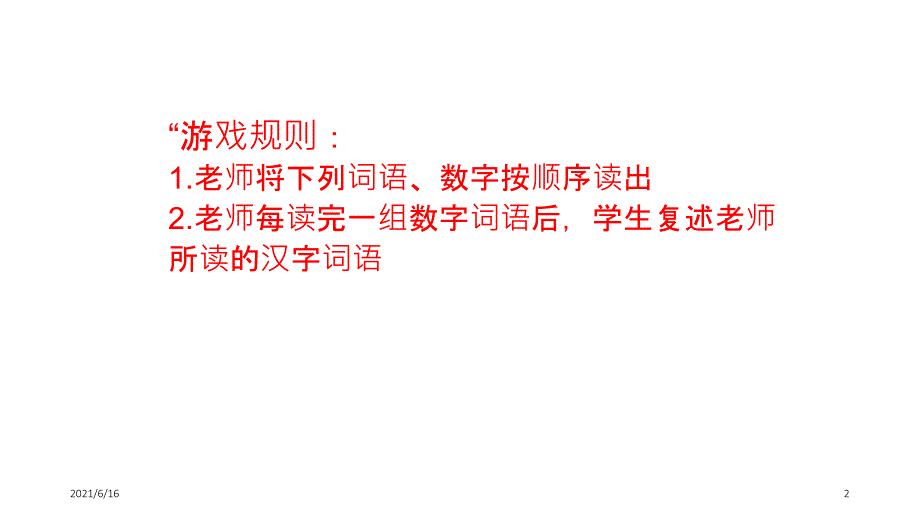 “游戏规则：
1.老师将下列词语、数字按顺序读出
2.老师每读完一组数字词语后，学生复述老师所读的汉字词语

2021/6/16

2